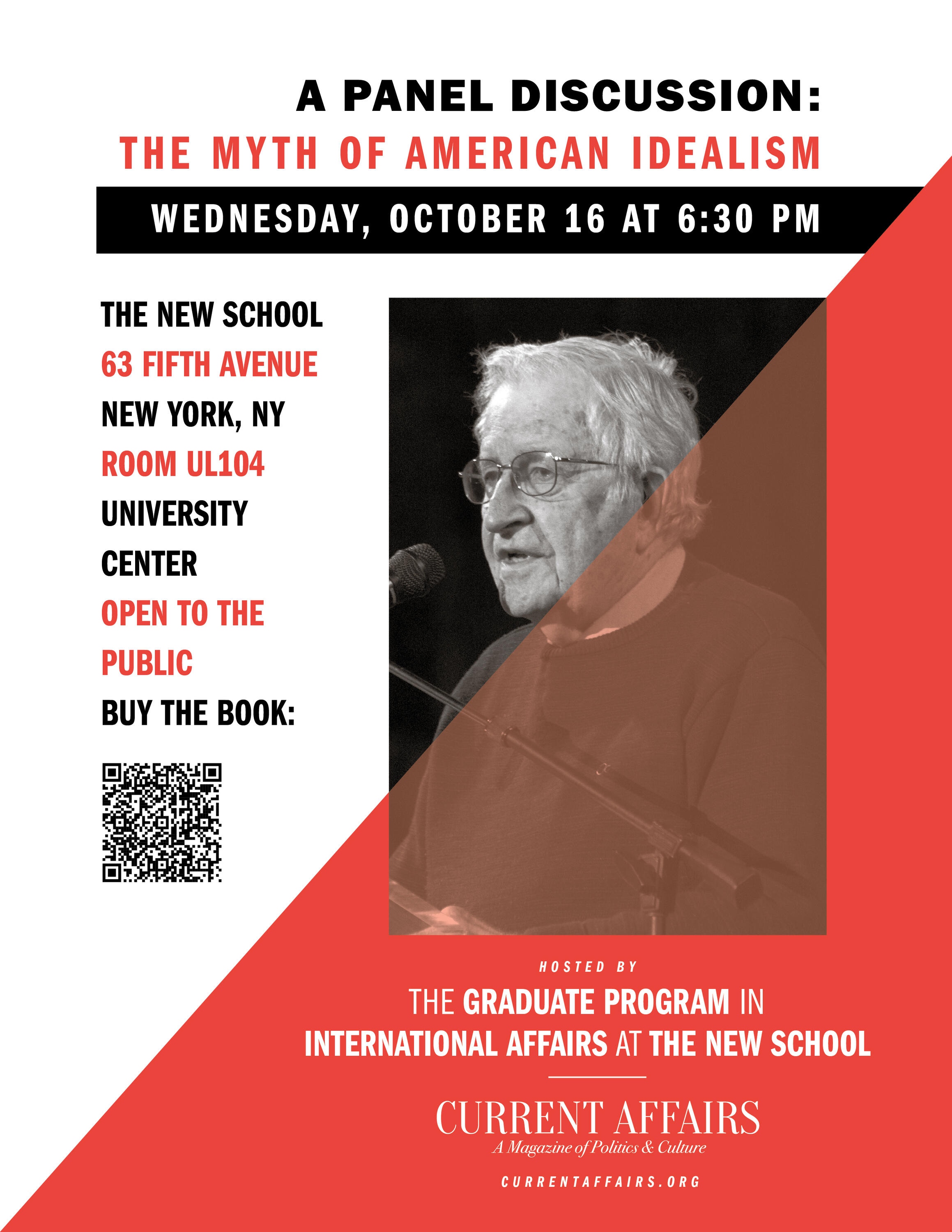 A PANEL DISCUSSION:
THE MYTH OF AMERICAN IDEALISM

WEDNESDAY, OCTOBER 16 AT 6:30 PM

THE NEW SCHOOL
63 FIFTH AVENUE
NEW YORK, NY
ROOM UL104
UNIVERSITY
CENTER
OPEN TO THE
PUBLIC
BUY THE BOOK:

HOSTED BY

THE GRADUATE PROGRAM IN
INTERNATIONAL AFFAIRS AT THE NEW SCHOOL

CURRENT AFFAIRS
A Magazine of Politics & Culture

CURRENTAFFAIRS.ORG